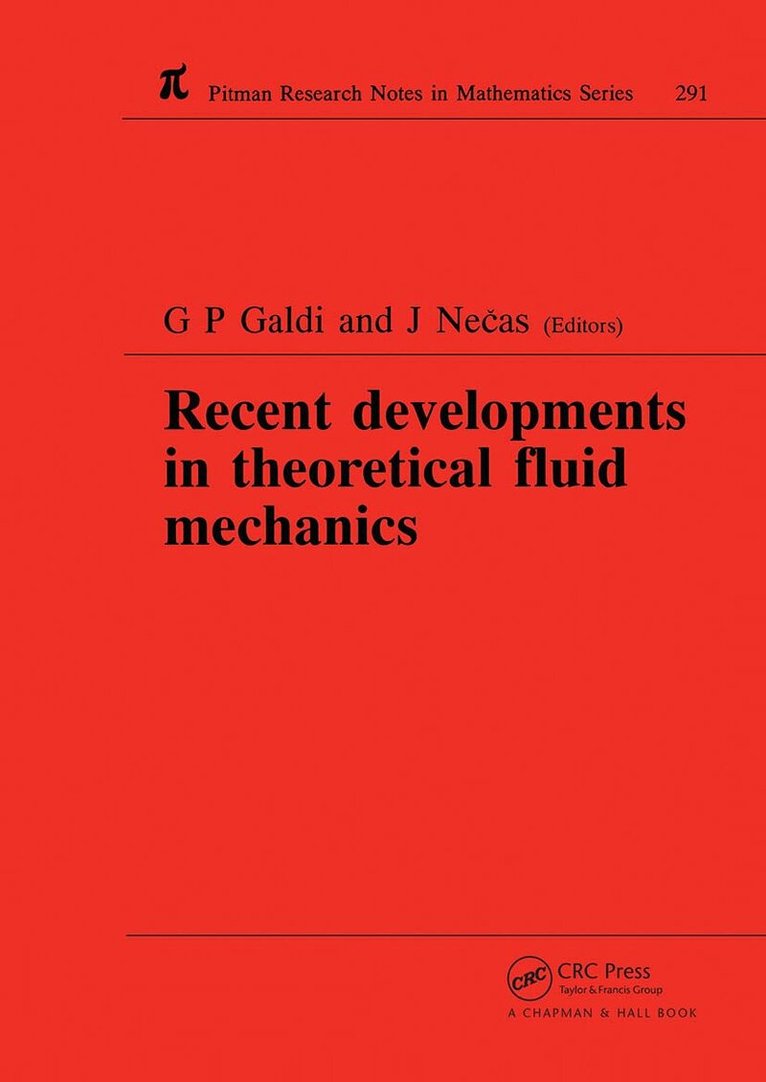 π Pitman Research Notes in Mathematics Series 291

G P Galdi and J Nečas (Editors)

Recent developments in theoretical fluid mechanics

CRC

CRC Press
Taylor & Francis Group
A CHAPMAN & HALL BOOK